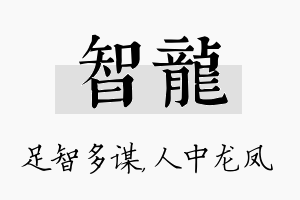 智龍

足智多谋,人中龙凤